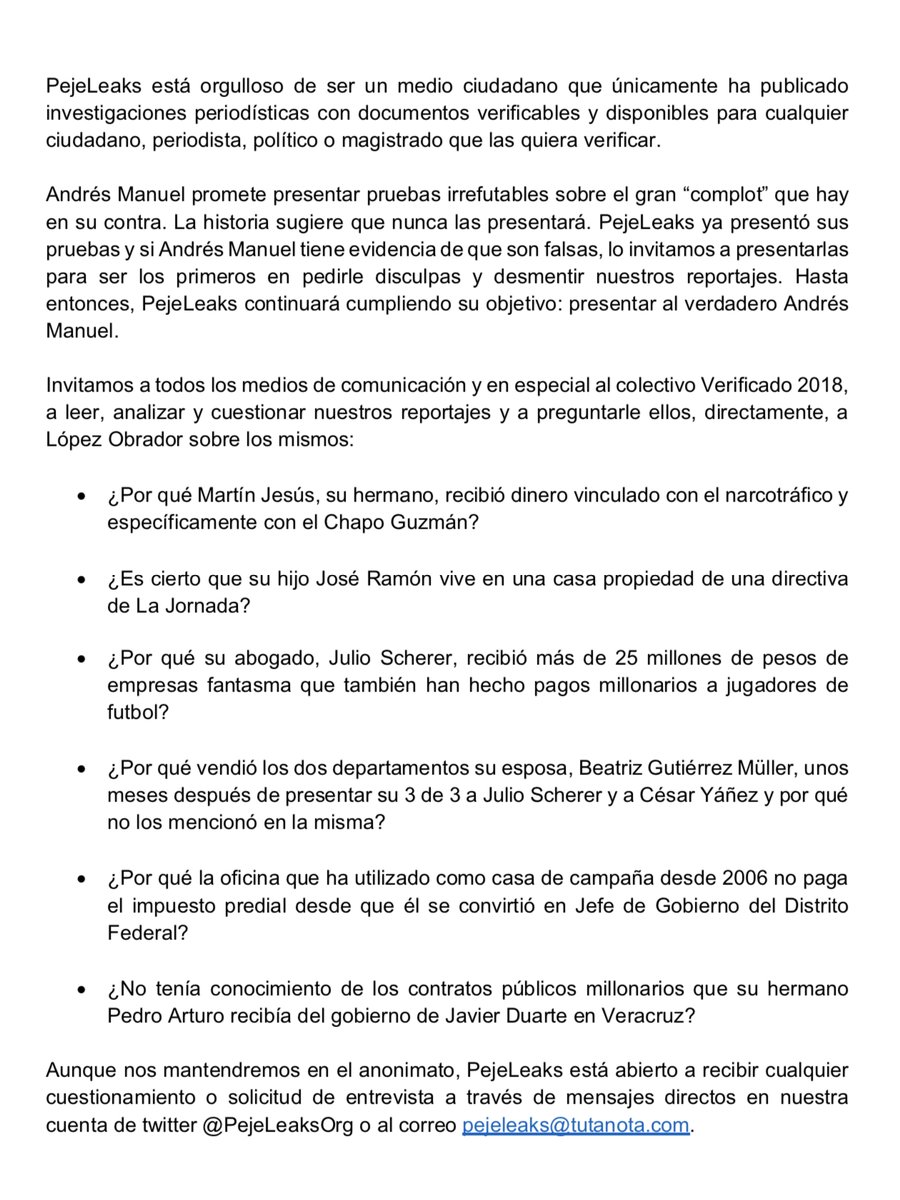 PejeLeaks está orgulloso de ser un medio ciudadano que únicamente ha publicado investigaciones periodísticas con documentos verificables y disponibles para cualquier ciudadano, periodista, político o magistrado que las quiera verificar.

Andrés Manuel promete presentar pruebas irrefutables sobre el gran “complot” que hay en su contra. La historia sugiere que nunca las presentará. PejeLeaks ya presentó sus pruebas y si Andrés Manuel tiene evidencia de que son falsas, lo invitamos a presentarlas para ser los primeros en pedirle disculpas y desmentir nuestros reportajes. Hasta entonces, PejeLeaks continuará cumpliendo su objetivo: presentar al verdadero Andrés Manuel.

Invitamos a todos los medios de comunicación y en especial al colectivo Verificado 2018, a leer, analizar y cuestionar nuestros reportajes y a preguntarle ellos, directamente, a López Obrador sobre los mismos:

• ¿Por qué Martín Jesús, su hermano, recibió dinero vinculado con el narcotráfico y específicamente con el Chapo Guzmán?

• ¿Es cierto que su hijo José Ramón vive en una casa propiedad de una directiva de La Jornada?

• ¿Por qué su abogado, Julio Scherer, recibió más de 25 millones de pesos de empresas fantasma que también han hecho pagos millonarios a jugadores de futbol?

• ¿Por qué vendió los dos departamentos su esposa, Beatriz Gutiérrez Müller, unos meses después de presentar su 3 de 3 a Julio Scherer y a César Yáñez y por qué no los mencionó en la misma?

• ¿Por qué la oficina que ha utilizado como casa de campaña desde 2006 no paga el impuesto predial desde que él se convirtió en Jefe de Gobierno del Distrito Federal?

• ¿No tenía conocimiento de los contratos públicos millonarios que su hermano Pedro Arturo recibía del gobierno de Javier Duarte en Veracruz?

Aunque nos mantendremos en el anonimato, PejeLeaks está abierto a recibir cualquier cuestionamiento o solicitud de entrevista a través de mensajes directos en nuestra cuenta de twitter @PejeLeaksOrg o al correo pejeleaks@tutanota.com.